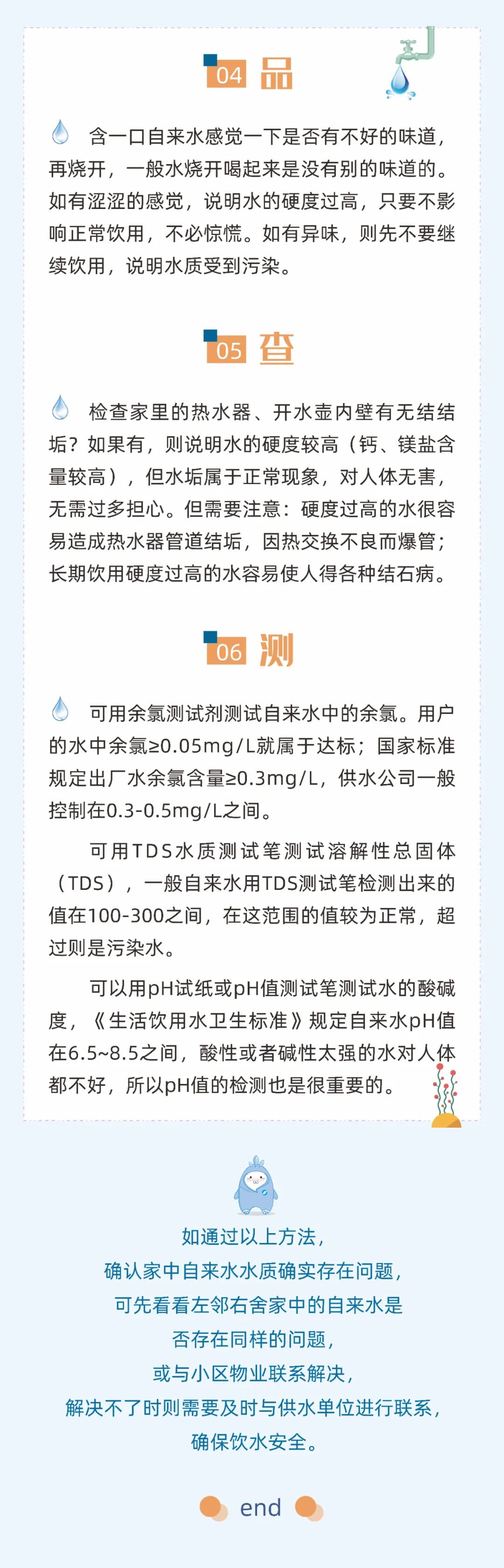 04 品

含一口自来水感觉一下是否有不好的味道，再烧开，一般水烧开喝起来是没有别的味道的。如有涩涩的感觉，说明水的硬度过高，只要不影响正常饮用，不必惊慌。如有异味，则先不要继续饮用，说明水质受到污染。

05 查

检查家里的热水器、开水壶内壁有无结结垢？如果有，则说明水的硬度较高（钙、镁盐含量较高），但水垢属于正常现象，对人体无害，无需过多担心。但需要注意：硬度过高的水很容易造成热水器管道结垢，因热交换不良而爆管；长期饮用硬度过高的水容易使人得各种结石病。

06 测

可用余氯测试剂测试自来水中的余氯。用户的水中余氯≥0.05mg/L就属于达标；国家标准规定出厂水余氯含量≥0.3mg/L，供水公司一般控制在0.3-0.5mg/L之间。

可用TDS水质测试笔测试溶解性总固体（TDS），一般自来水用TDS测试笔检测出来的值在100-300之间，在这范围的值较为正常，超过则是污染水。

可以用pH试纸或pH值测试笔测试水的酸碱度，《生活饮用水卫生标准》规定自来水pH值在6.5~8.5之间，酸性或者碱性太强的水对人体都不好，所以pH值的检测也是很重要的。

如通过以上方法，
确认家中自来水水质确实存在问题，
可先看看左邻右舍家中的自来水是
否存在同样的问题，
或与小区物业联系解决，
解决不了时则需要及时与供水单位进行联系，
确保饮水安全。

end